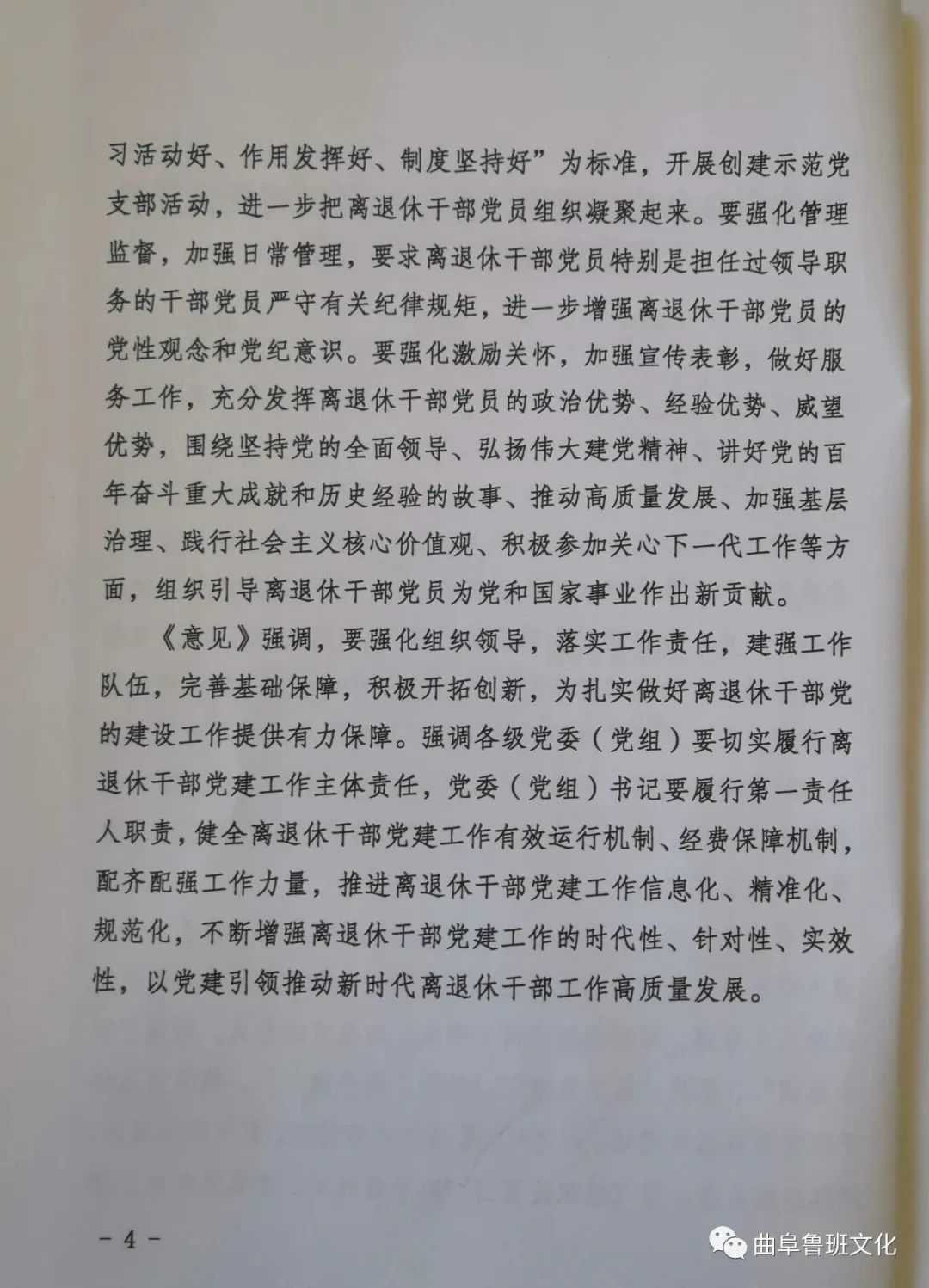 习活动好、作用发挥好、制度坚持好”为标准，开展创建示范党支部活动，进一步把离退休干部党员组织凝聚起来。要强化管理监督，加强日常管理，要求离退休干部党员特别是担任过领导职务的干部党员严守有关纪律规矩，进一步增强离退休干部党员的党性观念和党纪意识。要强化激励关怀，加强宣传表彰，做好服务工作，充分发挥离退休干部党员的政治优势、经验优势、威望优势，围绕坚持党的全面领导、弘扬伟大建党精神、讲好党的百年奋斗重大成就和历史经验的故事、推动高质量发展、加强基层治理、践行社会主义核心价值观、积极参加关心下一代工作等方面，组织引导离退休干部党员为党和国家事业作出新贡献。

《意见》强调，要强化组织领导，落实工作责任，建强工作队伍，完善基础保障，积极开拓创新，为扎实做好离退休干部党的建设工作提供有力保障。强调各级党委（党组）要切实履行离退休干部党建工作主体责任，党委（党组）书记要履行第一责任人职责，健全离退休干部党建工作有效运行机制、经费保障机制，配齐配强工作力量，推进离退休干部党建工作信息化、精准化、规范化，不断增强离退休干部党建工作的时代性、针对性、实效性，以党建引领推动新时代离退休干部工作高质量发展。

－4－

曲阜鲁班文化